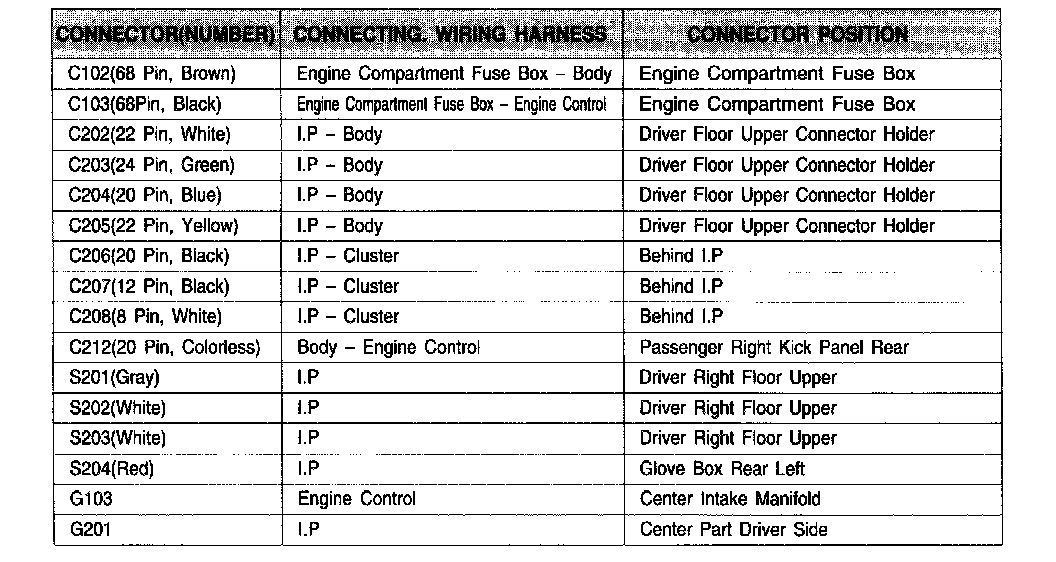 | CONNECTOR(NUMBER) | CONNECTING, WIRING HARNESS | CONNECTOR POSITION |
|---|---|---|
| C102(68 Pin, Brown) | Engine Compartment Fuse Box – Body | Engine Compartment Fuse Box |
| C103(68Pin, Black) | Engine Compartment Fuse Box – Engine Control | Engine Compartment Fuse Box |
| C202(22 Pin, White) | I.P – Body | Driver Floor Upper Connector Holder |
| C203(24 Pin, Green) | I.P – Body | Driver Floor Upper Connector Holder |
| C204(20 Pin, Blue) | I.P – Body | Driver Floor Upper Connector Holder |
| C205(22 Pin, Yellow) | I.P – Body | Driver Floor Upper Connector Holder |
| C206(20 Pin, Black) | I.P – Cluster | Behind I.P |
| C207(12 Pin, Black) | I.P – Cluster | Behind I.P |
| C208(8 Pin, White) | I.P – Cluster | Behind I.P |
| C212(20 Pin, Colorless) | Body – Engine Control | Passenger Right Kick Panel Rear |
| S201(Gray) | I.P | Driver Right Floor Upper |
| S202(White) | I.P | Driver Right Floor Upper |
| S203(White) | I.P | Driver Right Floor Upper |
| S204(Red) | I.P | Glove Box Rear Left |
| G103 | Engine Control | Center Intake Manifold |
| G201 | I.P | Center Part Driver Side |